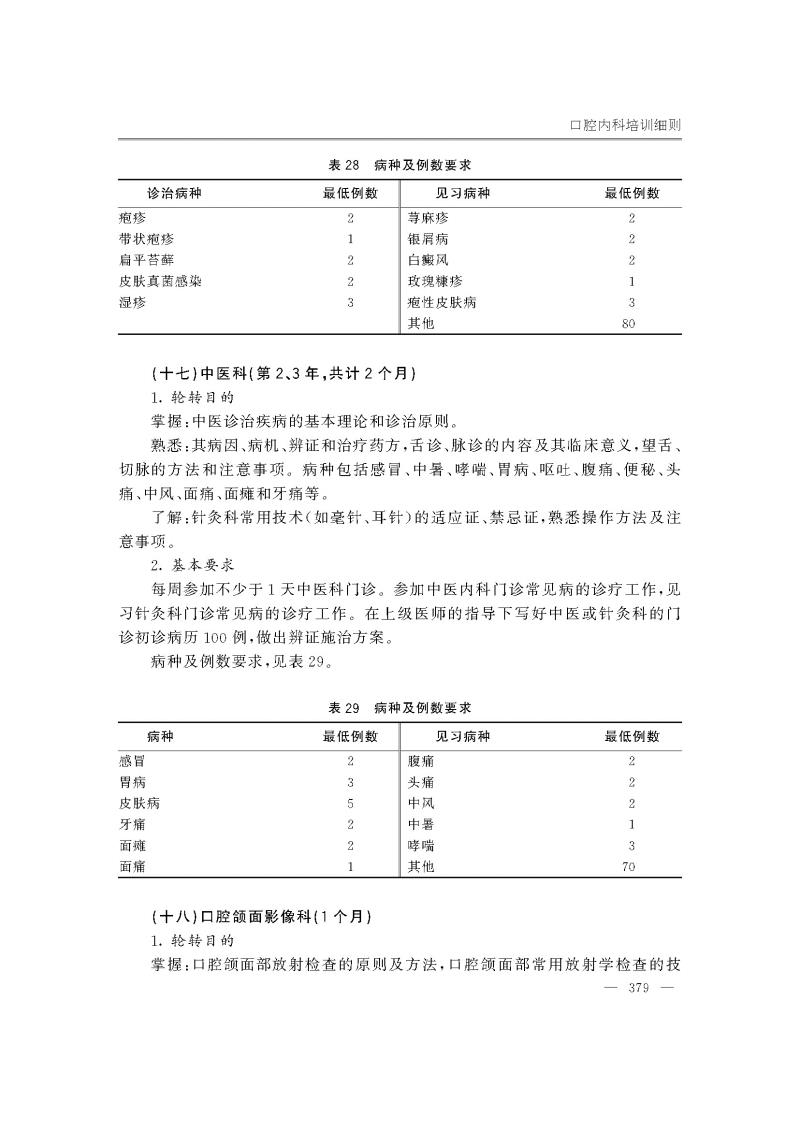 口腔内科培训细则

表 28　病种及例数要求

| 诊治病种 | 最低例数 | 见习病种 | 最低例数 |
|---|---|---|---|
| 疱疹 | 2 | 荨麻疹 | 2 |
| 带状疱疹 | 1 | 银屑病 | 2 |
| 扁平苔藓 | 2 | 白癜风 | 2 |
| 皮肤真菌感染 | 2 | 玫瑰糠疹 | 1 |
| 湿疹 | 3 | 疱性皮肤病 | 3 |
| | | 其他 | 80 |

（十七）中医科（第 2、3 年，共计 2 个月）

1. 轮转目的

掌握：中医诊治疾病的基本理论和诊治原则。

熟悉：其病因、病机、辨证和治疗药方，舌诊、脉诊的内容及其临床意义，望舌、切脉的方法和注意事项。病种包括感冒、中暑、哮喘、胃病、呕吐、腹痛、便秘、头痛、中风、面痛、面瘫和牙痛等。

了解：针灸科常用技术（如毫针、耳针）的适应证、禁忌证，熟悉操作方法及注意事项。

2. 基本要求

每周参加不少于 1 天中医科门诊。参加中医内科门诊常见病的诊疗工作，见习针灸科门诊常见病的诊疗工作。在上级医师的指导下写好中医或针灸科的门诊初诊病历 100 例，做出辨证施治方案。

病种及例数要求，见表 29。

表 29　病种及例数要求

| 病种 | 最低例数 | 见习病种 | 最低例数 |
|---|---|---|---|
| 感冒 | 2 | 腹痛 | 2 |
| 胃病 | 3 | 头痛 | 2 |
| 皮肤病 | 5 | 中风 | 2 |
| 牙痛 | 2 | 中暑 | 1 |
| 面瘫 | 2 | 哮喘 | 3 |
| 面痛 | 1 | 其他 | 70 |

（十八）口腔颌面影像科（1 个月）

1. 轮转目的

掌握：口腔颌面部放射检查的原则及方法，口腔颌面部常用放射学检查的技

— 379 —